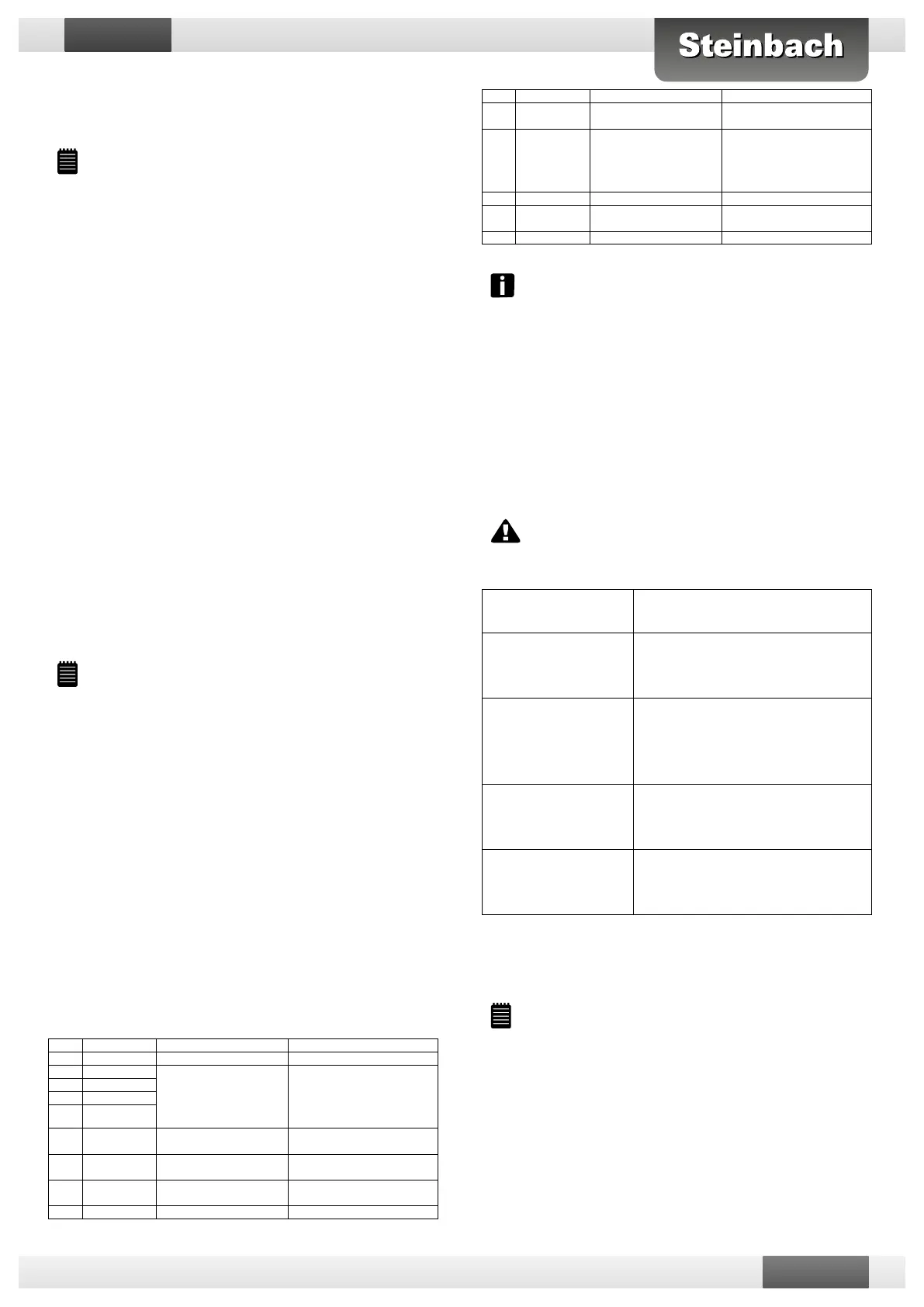 Steinbach